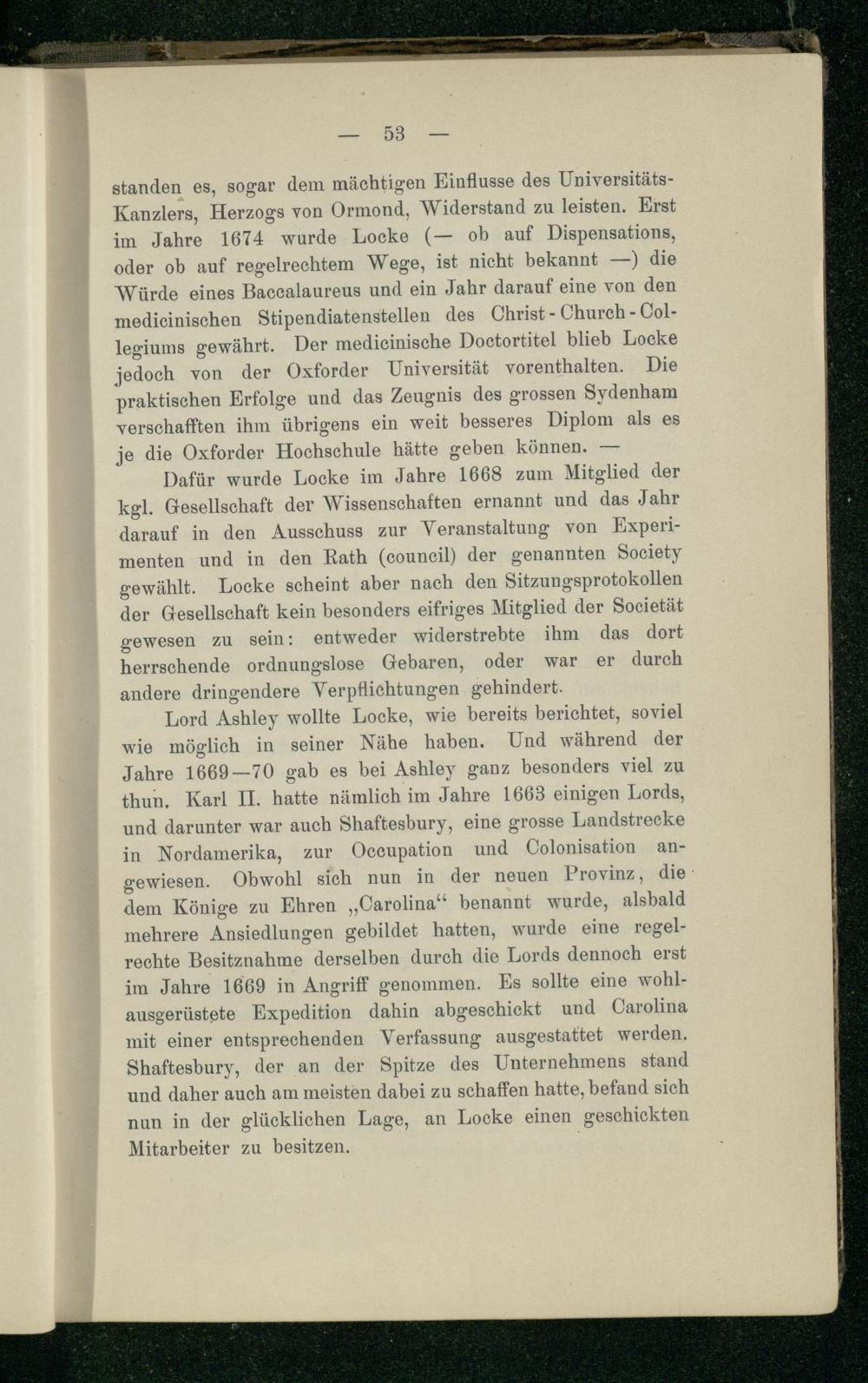 — 53 —

standen es, sogar dem mächtigen Einflusse des Universitäts-Kanzlers, Herzogs von Ormond, Widerstand zu leisten. Erst im Jahre 1674 wurde Locke (— ob auf Dispensations, oder ob auf regelrechtem Wege, ist nicht bekannt —) die Würde eines Baccalaureus und ein Jahr darauf eine von den medicinischen Stipendiatenstellen des Christ-Church-Collegiums gewährt. Der medicinische Doctortitel blieb Locke jedoch von der Oxforder Universität vorenthalten. Die praktischen Erfolge und das Zeugnis des grossen Sydenham verschafften ihm übrigens ein weit besseres Diplom als es je die Oxforder Hochschule hätte geben können. —

Dafür wurde Locke im Jahre 1668 zum Mitglied der kgl. Gesellschaft der Wissenschaften ernannt und das Jahr darauf in den Ausschuss zur Veranstaltung von Experimenten und in den Rath (council) der genannten Society gewählt. Locke scheint aber nach den Sitzungsprotokollen der Gesellschaft kein besonders eifriges Mitglied der Societät gewesen zu sein: entweder widerstrebte ihm das dort herrschende ordnungslose Gebaren, oder war er durch andere dringendere Verpflichtungen gehindert.

Lord Ashley wollte Locke, wie bereits berichtet, soviel wie möglich in seiner Nähe haben. Und während der Jahre 1669—70 gab es bei Ashley ganz besonders viel zu thun. Karl II. hatte nämlich im Jahre 1663 einigen Lords, und darunter war auch Shaftesbury, eine grosse Landstrecke in Nordamerika, zur Occupation und Colonisation angewiesen. Obwohl sich nun in der neuen Provinz, die dem Könige zu Ehren „Carolina“ benannt wurde, alsbald mehrere Ansiedlungen gebildet hatten, wurde eine regelrechte Besitznahme derselben durch die Lords dennoch erst im Jahre 1669 in Angriff genommen. Es sollte eine wohlausgerüstete Expedition dahin abgeschickt und Carolina mit einer entsprechenden Verfassung ausgestattet werden. Shaftesbury, der an der Spitze des Unternehmens stand und daher auch am meisten dabei zu schaffen hatte, befand sich nun in der glücklichen Lage, an Locke einen geschickten Mitarbeiter zu besitzen.